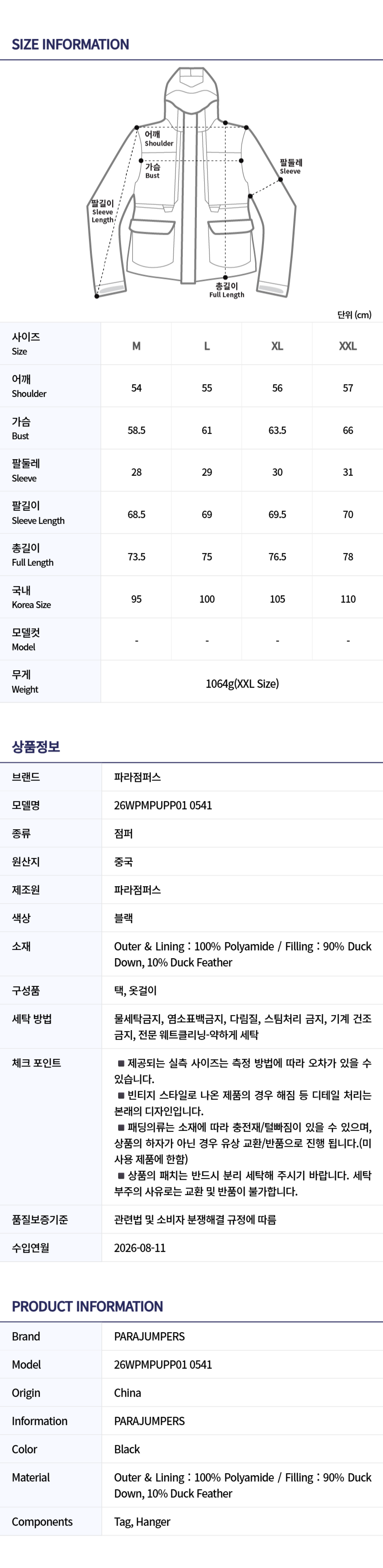 SIZE INFORMATION

어깨
Shoulder

가슴
Bust

팔둘레
Sleeve

팔길이
Sleeve
Length

총길이
Full Length

단위 (cm)

| 사이즈 Size | M | L | XL | XXL |
|---|---|---|---|---|
| 어깨 Shoulder | 54 | 55 | 56 | 57 |
| 가슴 Bust | 58.5 | 61 | 63.5 | 66 |
| 팔둘레 Sleeve | 28 | 29 | 30 | 31 |
| 팔길이 Sleeve Length | 68.5 | 69 | 69.5 | 70 |
| 총길이 Full Length | 73.5 | 75 | 76.5 | 78 |
| 국내 Korea Size | 95 | 100 | 105 | 110 |
| 모델컷 Model | - | - | - | - |
| 무게 Weight | 1064g(XXL Size) | | | |

상품정보

브랜드
파라점퍼스

모델명
26WPMPUPP01 0541

종류
점퍼

원산지
중국

제조원
파라점퍼스

색상
블랙

소재
Outer & Lining : 100% Polyamide / Filling : 90% Duck Down, 10% Duck Feather

구성품
택, 옷걸이

세탁 방법
물세탁금지, 염소표백금지, 다림질, 스팀처리 금지, 기계 건조 금지, 전문 웨트클리닝-약하게 세탁

체크 포인트
■ 제공되는 실측 사이즈는 측정 방법에 따라 오차가 있을 수 있습니다.
■ 빈티지 스타일로 나온 제품의 경우 해짐 등 디테일 처리는 본래의 디자인입니다.
■ 패딩의류는 소재에 따라 충전재/털빠짐이 있을 수 있으며, 상품의 하자가 아닌 경우 유상 교환/반품으로 진행 됩니다.(미사용 제품에 한함)
■ 상품의 패치는 반드시 분리 세탁해 주시기 바랍니다. 세탁 부주의 사유로는 교환 및 반품이 불가합니다.

품질보증기준
관련법 및 소비자 분쟁해결 규정에 따름

수입연월
2026-08-11

PRODUCT INFORMATION

Brand
PARAJUMPERS

Model
26WPMPUPP01 0541

Origin
China

Information
PARAJUMPERS

Color
Black

Material
Outer & Lining : 100% Polyamide / Filling : 90% Duck Down, 10% Duck Feather

Components
Tag, Hanger